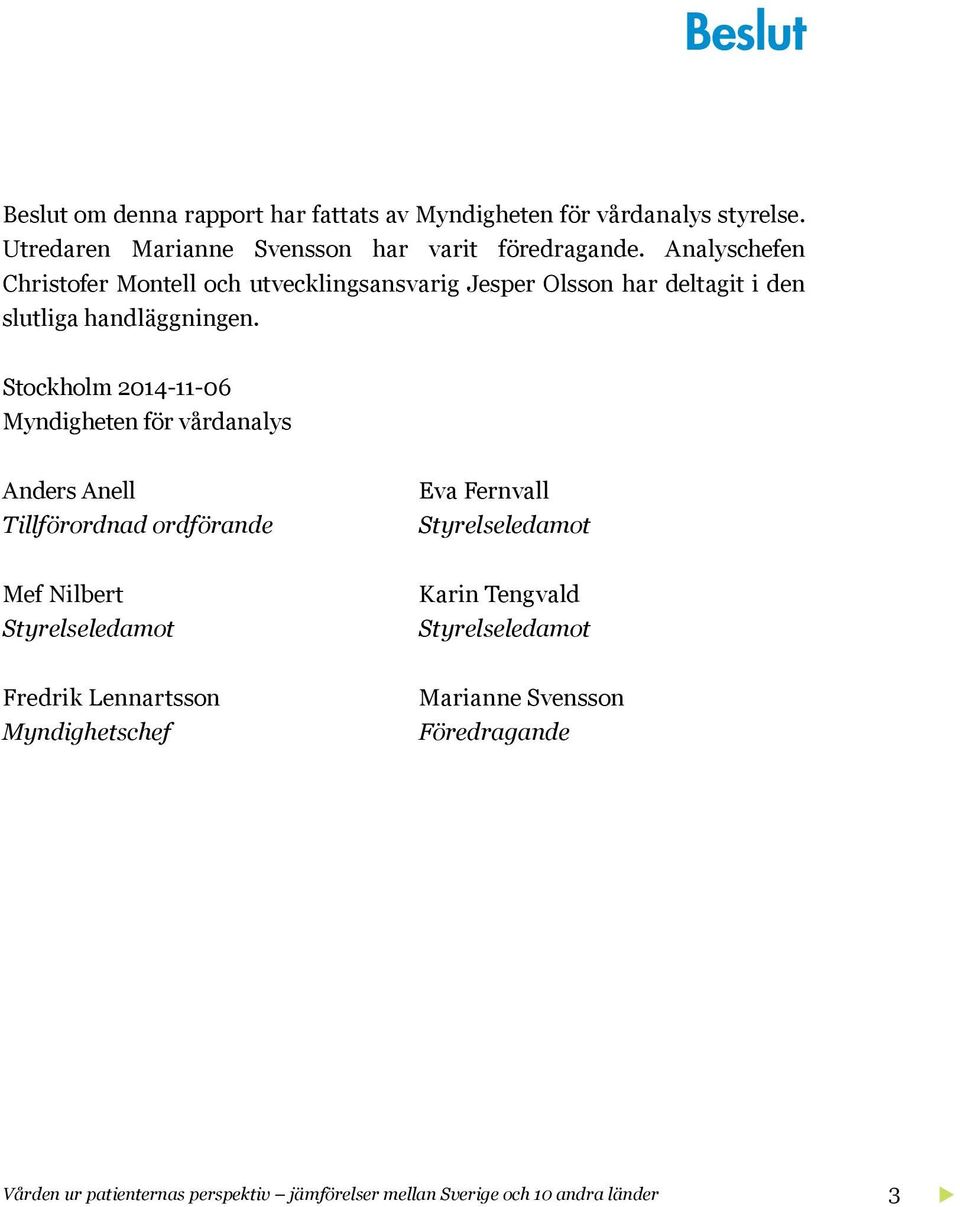 Beslut

Beslut om denna rapport har fattats av Myndigheten för vårdanalys styrelse. Utredaren Marianne Svensson har varit föredragande. Analyschefen Christofer Montell och utvecklingsansvarig Jesper Olsson har deltagit i den slutliga handläggningen.

Stockholm 2014-11-06
Myndigheten för vårdanalys

Anders Anell
Tillförordnad ordförande

Mef Nilbert
Styrelseledamot

Fredrik Lennartsson
Myndighetschef

Eva Fernvall
Styrelseledamot

Karin Tengvald
Styrelseledamot

Marianne Svensson
Föredragande

Vården ur patienternas perspektiv – jämförelser mellan Sverige och 10 andra länder 3